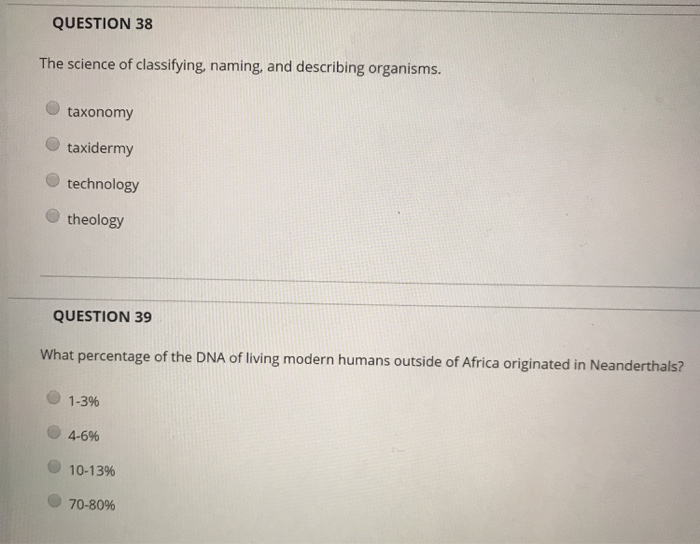 QUESTION 38

The science of classifying, naming, and describing organisms.

taxonomy

taxidermy

technology

theology

QUESTION 39

What percentage of the DNA of living modern humans outside of Africa originated in Neanderthals?

1-3%

4-6%

10-13%

70-80%